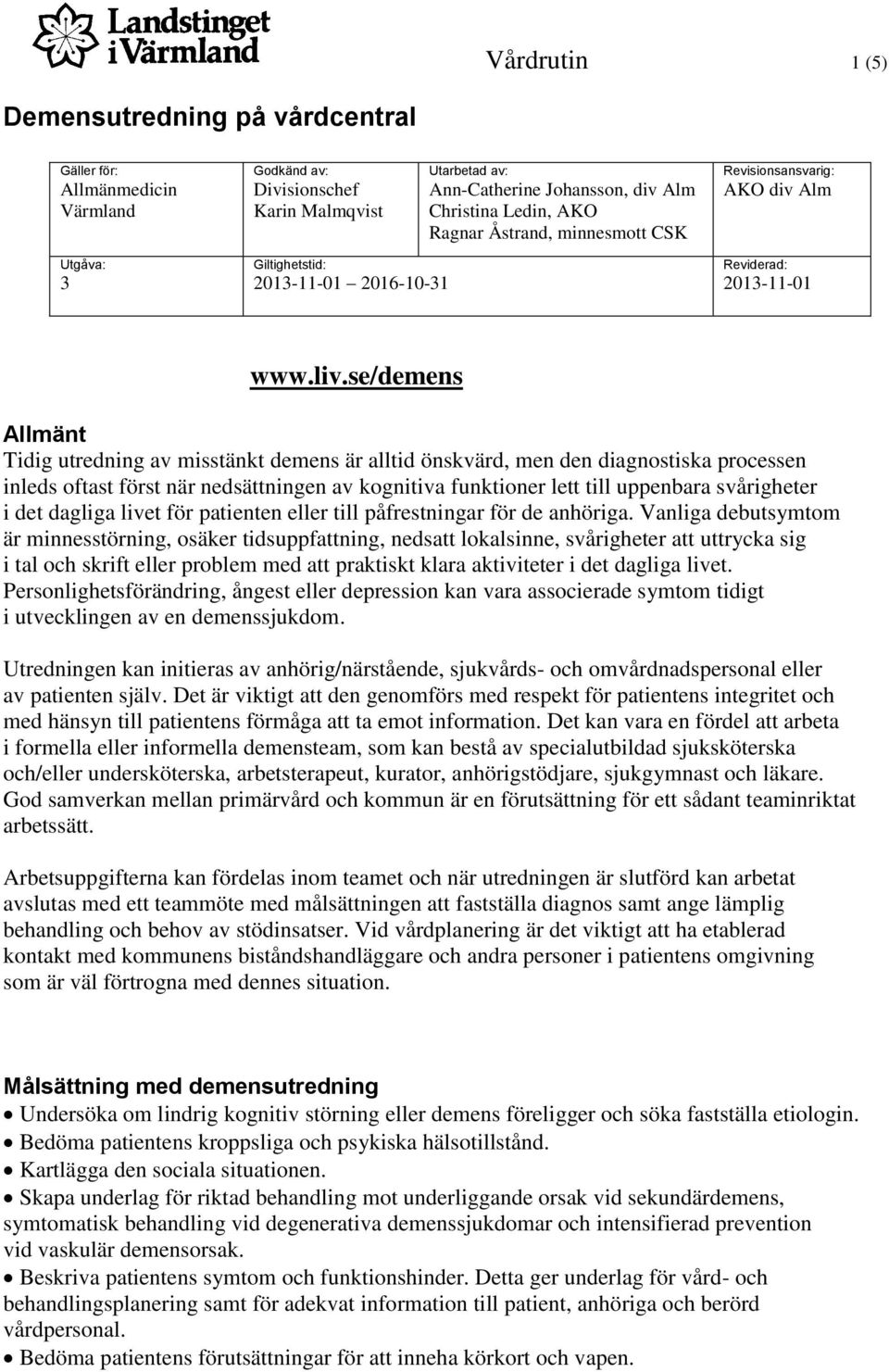 Landstinget i Värmland

Vårdrutin 1 (5)

Demensutredning på vårdcentral

| Gäller för: Allmänmedicin Värmland | Godkänd av: Divisionschef Karin Malmqvist | Utarbetad av: Ann-Catherine Johansson, div Alm Christina Ledin, AKO Ragnar Åstrand, minnesmott CSK | Revisionsansvarig: AKO div Alm |
|---|---|---|---|
| Utgåva: 3 | Giltighetstid: 2013-11-01 2016-10-31 | | Reviderad: 2013-11-01 |

www.liv.se/demens

Allmänt
Tidig utredning av misstänkt demens är alltid önskvärd, men den diagnostiska processen inleds oftast först när nedsättningen av kognitiva funktioner lett till uppenbara svårigheter i det dagliga livet för patienten eller till påfrestningar för de anhöriga. Vanliga debutsymtom är minnesstörning, osäker tidsuppfattning, nedsatt lokalsinne, svårigheter att uttrycka sig i tal och skrift eller problem med att praktiskt klara aktiviteter i det dagliga livet. Personlighetsförändring, ångest eller depression kan vara associerade symtom tidigt i utvecklingen av en demenssjukdom.

Utredningen kan initieras av anhörig/närstående, sjukvårds- och omvårdnadspersonal eller av patienten själv. Det är viktigt att den genomförs med respekt för patientens integritet och med hänsyn till patientens förmåga att ta emot information. Det kan vara en fördel att arbeta i formella eller informella demensteam, som kan bestå av specialutbildad sjuksköterska och/eller undersköterska, arbetsterapeut, kurator, anhörigstödjare, sjukgymnast och läkare. God samverkan mellan primärvård och kommun är en förutsättning för ett sådant teaminriktat arbetssätt.

Arbetsuppgifterna kan fördelas inom teamet och när utredningen är slutförd kan arbetat avslutas med ett teammöte med målsättningen att fastställa diagnos samt ange lämplig behandling och behov av stödinsatser. Vid vårdplanering är det viktigt att ha etablerad kontakt med kommunens biståndshandläggare och andra personer i patientens omgivning som är väl förtrogna med dennes situation.

Målsättning med demensutredning
• Undersöka om lindrig kognitiv störning eller demens föreligger och söka fastställa etiologin.
• Bedöma patientens kroppsliga och psykiska hälsotillstånd.
• Kartlägga den sociala situationen.
• Skapa underlag för riktad behandling mot underliggande orsak vid sekundärdemens, symtomatisk behandling vid degenerativa demenssjukdomar och intensifierad prevention vid vaskulär demensorsak.
• Beskriva patientens symtom och funktionshinder. Detta ger underlag för vård- och behandlingsplanering samt för adekvat information till patient, anhöriga och berörd vårdpersonal.
• Bedöma patientens förutsättningar för att inneha körkort och vapen.